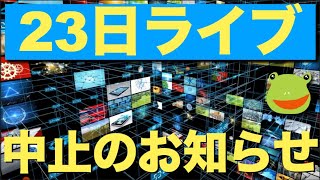 23日ライブ

中止のお知らせ